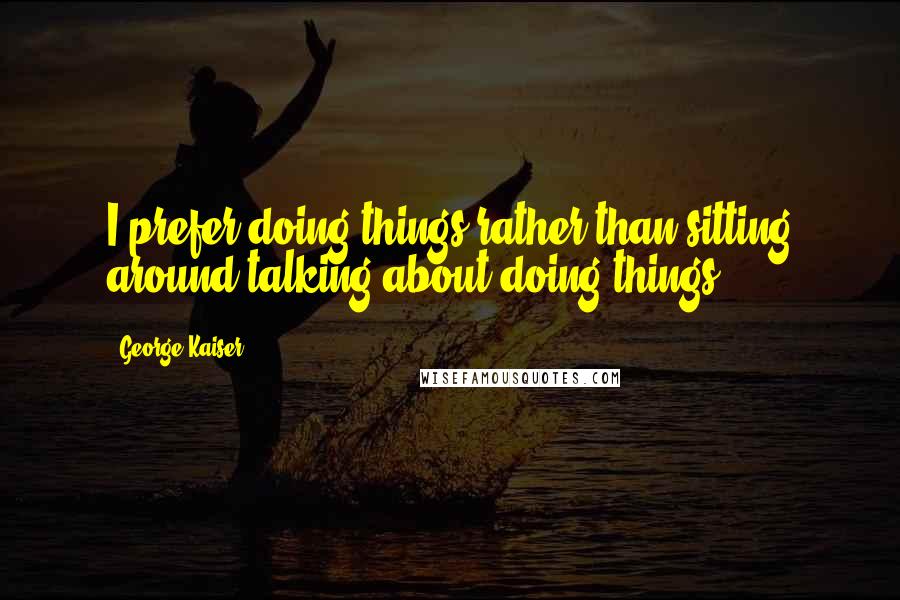 I prefer doing things rather than sitting around talking about doing things.

George Kaiser

WISEFAMOUSQUOTES.COM